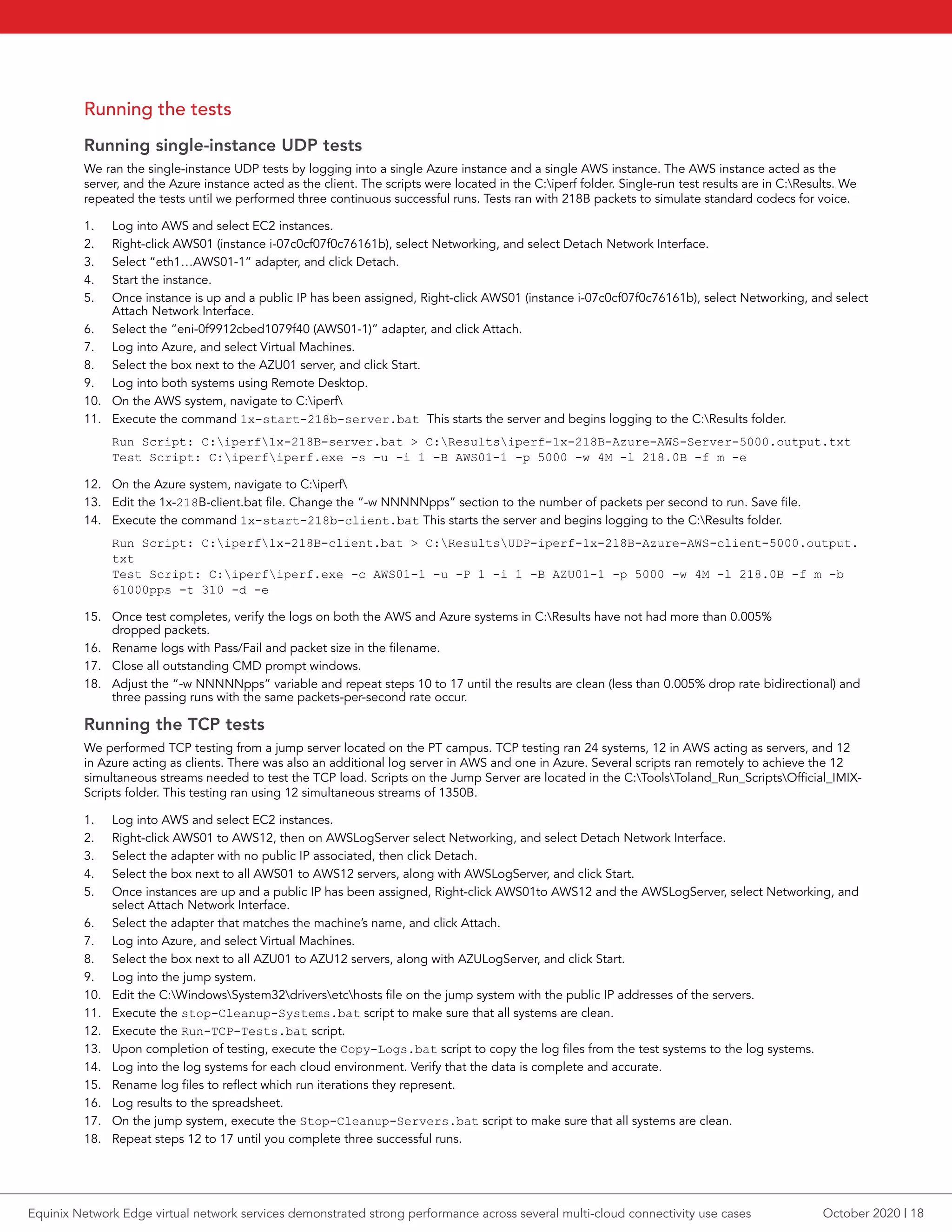 Running the tests

Running single-instance UDP tests

We ran the single-instance UDP tests by logging into a single Azure instance and a single AWS instance. The AWS instance acted as the server, and the Azure instance acted as the client. The scripts were located in the C:\iperf folder. Single-run test results are in C:\Results. We repeated the tests until we performed three continuous successful runs. Tests ran with 218B packets to simulate standard codecs for voice.

1. Log into AWS and select EC2 instances.
2. Right-click AWS01 (instance i-07c0cf07f0c76161b), select Networking, and select Detach Network Interface.
3. Select “eth1…AWS01-1” adapter, and click Detach.
4. Start the instance.
5. Once instance is up and a public IP has been assigned, Right-click AWS01 (instance i-07c0cf07f0c76161b), select Networking, and select Attach Network Interface.
6. Select the “eni-0f9912cbed1079f40 (AWS01-1)” adapter, and click Attach.
7. Log into Azure, and select Virtual Machines.
8. Select the box next to the AZU01 server, and click Start.
9. Log into both systems using Remote Desktop.
10. On the AWS system, navigate to C:\iperf\
11. Execute the command 1x-start-218b-server.bat This starts the server and begins logging to the C:\Results folder.

Run Script: C:\iperf\1x-218B-server.bat > C:\Results\iperf-1x-218B-Azure-AWS-Server-5000.output.txt
Test Script: C:\iperf\iperf.exe -s -u -i 1 -B AWS01-1 -p 5000 -w 4M -l 218.0B -f m -e

12. On the Azure system, navigate to C:\iperf\
13. Edit the 1x-218B-client.bat file. Change the “-w NNNNNpps” section to the number of packets per second to run. Save file.
14. Execute the command 1x-start-218b-client.bat This starts the server and begins logging to the C:\Results folder.

Run Script: C:\iperf\1x-218B-client.bat > C:\Results\UDP-iperf-1x-218B-Azure-AWS-client-5000.output.txt
Test Script: C:\iperf\iperf.exe -c AWS01-1 -u -P 1 -i 1 -B AZU01-1 -p 5000 -w 4M -l 218.0B -f m -b 61000pps -t 310 -d -e

15. Once test completes, verify the logs on both the AWS and Azure systems in C:\Results have not had more than 0.005% dropped packets.
16. Rename logs with Pass/Fail and packet size in the filename.
17. Close all outstanding CMD prompt windows.
18. Adjust the “-w NNNNNpps” variable and repeat steps 10 to 17 until the results are clean (less than 0.005% drop rate bidirectional) and three passing runs with the same packets-per-second rate occur.

Running the TCP tests

We performed TCP testing from a jump server located on the PT campus. TCP testing ran 24 systems, 12 in AWS acting as servers, and 12 in Azure acting as clients. There was also an additional log server in AWS and one in Azure. Several scripts ran remotely to achieve the 12 simultaneous streams needed to test the TCP load. Scripts on the Jump Server are located in the C:\Tools\Toland_Run_Scripts\Official_IMIX-Scripts folder. This testing ran using 12 simultaneous streams of 1350B.

1. Log into AWS and select EC2 instances.
2. Right-click AWS01 to AWS12, then on AWSLogServer select Networking, and select Detach Network Interface.
3. Select the adapter with no public IP associated, then click Detach.
4. Select the box next to all AWS01 to AWS12 servers, along with AWSLogServer, and click Start.
5. Once instances are up and a public IP has been assigned, Right-click AWS01to AWS12 and the AWSLogServer, select Networking, and select Attach Network Interface.
6. Select the adapter that matches the machine’s name, and click Attach.
7. Log into Azure, and select Virtual Machines.
8. Select the box next to all AZU01 to AZU12 servers, along with AZULogServer, and click Start.
9. Log into the jump system.
10. Edit the C:\Windows\System32\drivers\etc\hosts file on the jump system with the public IP addresses of the servers.
11. Execute the stop-Cleanup-Systems.bat script to make sure that all systems are clean.
12. Execute the Run-TCP-Tests.bat script.
13. Upon completion of testing, execute the Copy-Logs.bat script to copy the log files from the test systems to the log systems.
14. Log into the log systems for each cloud environment. Verify that the data is complete and accurate.
15. Rename log files to reflect which run iterations they represent.
16. Log results to the spreadsheet.
17. On the jump system, execute the Stop-Cleanup-Servers.bat script to make sure that all systems are clean.
18. Repeat steps 12 to 17 until you complete three successful runs.

Equinix Network Edge virtual network services demonstrated strong performance across several multi-cloud connectivity use cases October 2020 | 18